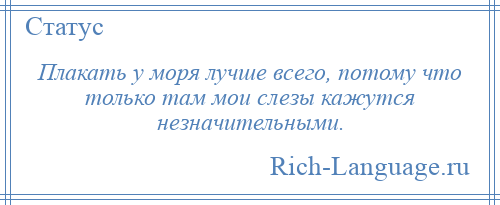 Статус

Плакать у моря лучше всего, потому что только там мои слезы кажутся незначительными.

Rich-Language.ru